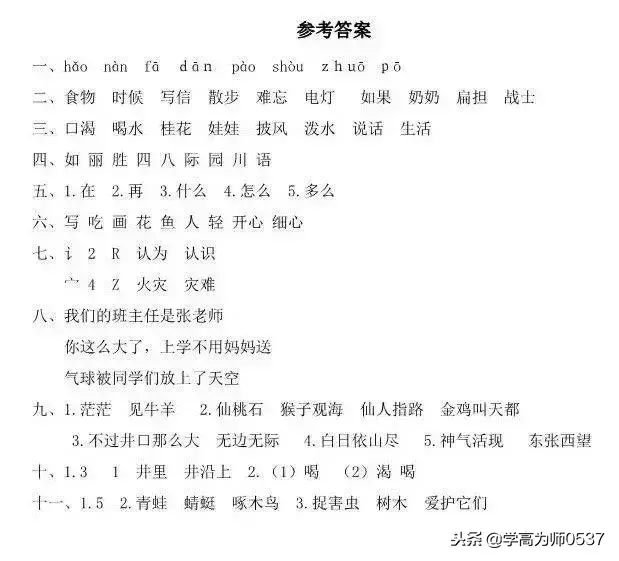 参考答案

一、hǎo nàn fā dān pào shòu zhuō pō

二、食物 时候 写信 散步 难忘 电灯 如果 奶奶 扁担 战士

三、口渴 喝水 桂花 娃娃 披风 泼水 说话 生活

四、如 丽 胜 四 八 际 园 川 语

五、1.在 2.再 3.什么 4.怎么 5.多么

六、写 吃 画 花 鱼 人 轻 开心 细心

七、讠 2 R 认为 认识

宀 4 Z 火灾 灾难

八、我们的班主任是张老师

你这么大了，上学不用妈妈送

气球被同学们放上了天空

九、1.茫茫 见牛羊 2.仙桃石 猴子观海 仙人指路 金鸡叫天都

3.不过井口那么大 无边无际 4.白日依山尽 5.神气活现 东张西望

十、1.3 1 井里 井沿上 2.（1）喝 （2）渴 喝

十一、1.5 2.青蛙 蜻蜓 啄木鸟 3.捉害虫 树木 爱护它们

头条 @学高为师0537